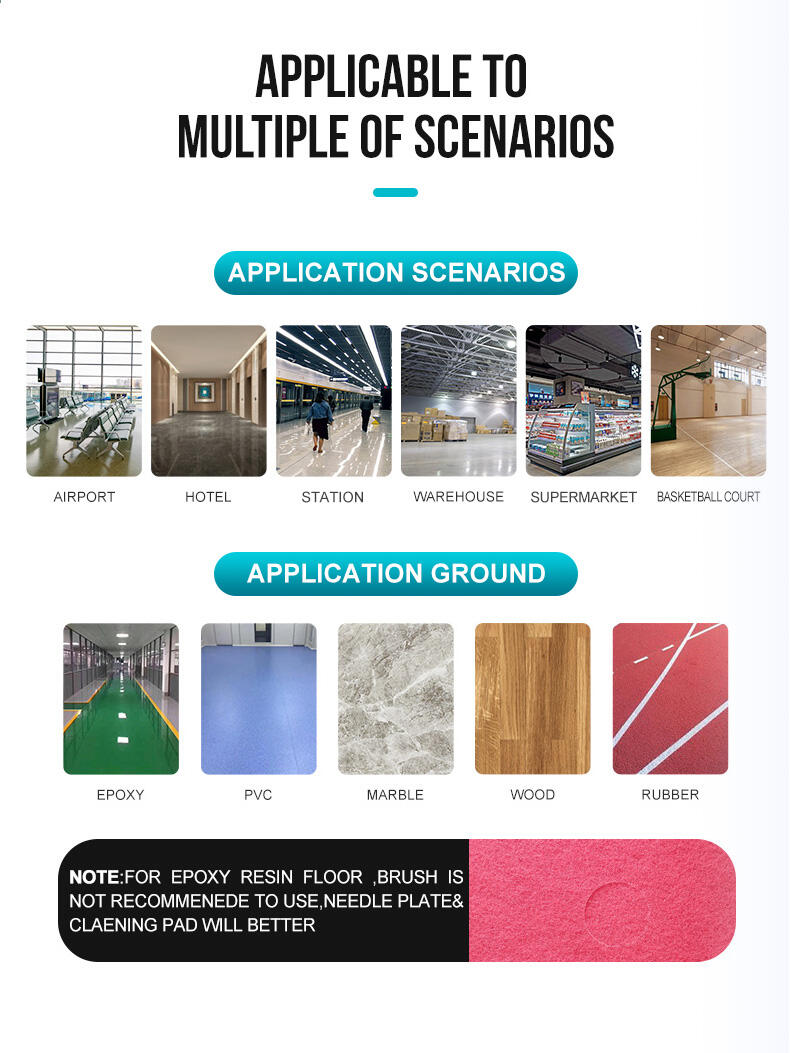 APPLICABLE TO
MULTIPLE OF SCENARIOS

APPLICATION SCENARIOS

AIRPORT

HOTEL

STATION

WAREHOUSE

SUPERMARKET

BASKETBALL COURT

APPLICATION GROUND

EPOXY

PVC

MARBLE

WOOD

RUBBER

NOTE:FOR EPOXY RESIN FLOOR ,BRUSH IS NOT RECOMMENEDE TO USE,NEEDLE PLATE& CLAENING PAD WILL BETTER